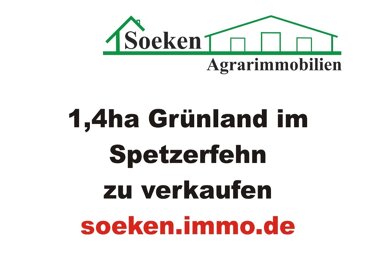 Soeken
Agrarimmobilien

1,4ha Grünland im Spetzerfehn zu verkaufen

soeken.immo.de